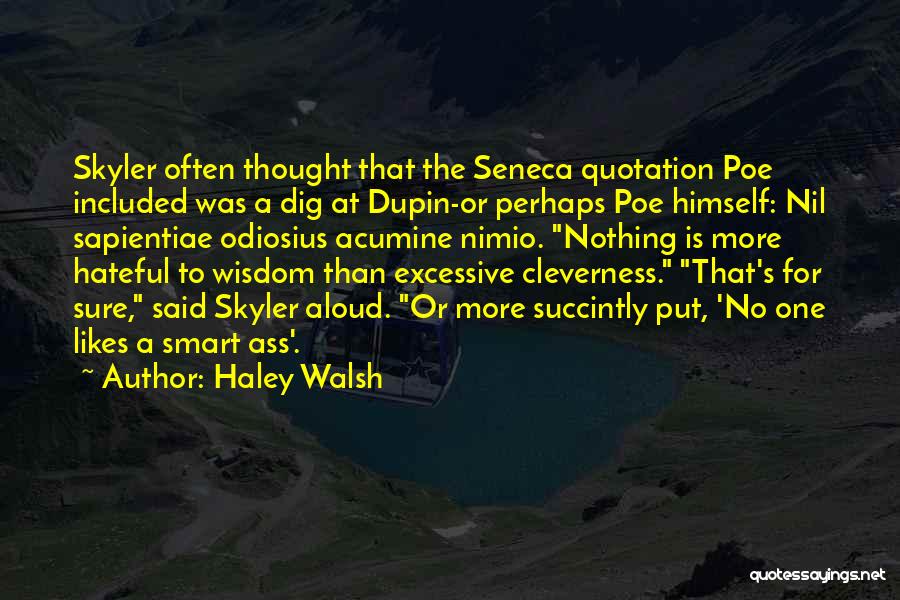 Skyler often thought that the Seneca quotation Poe included was a dig at Dupin-or perhaps Poe himself: Nil sapientiae odiosius acumine nimio. "Nothing is more hateful to wisdom than excessive cleverness." "That's for sure," said Skyler aloud. "Or more succintly put, 'No one likes a smart ass'.

~ Author: Haley Walsh

quotessayings.net